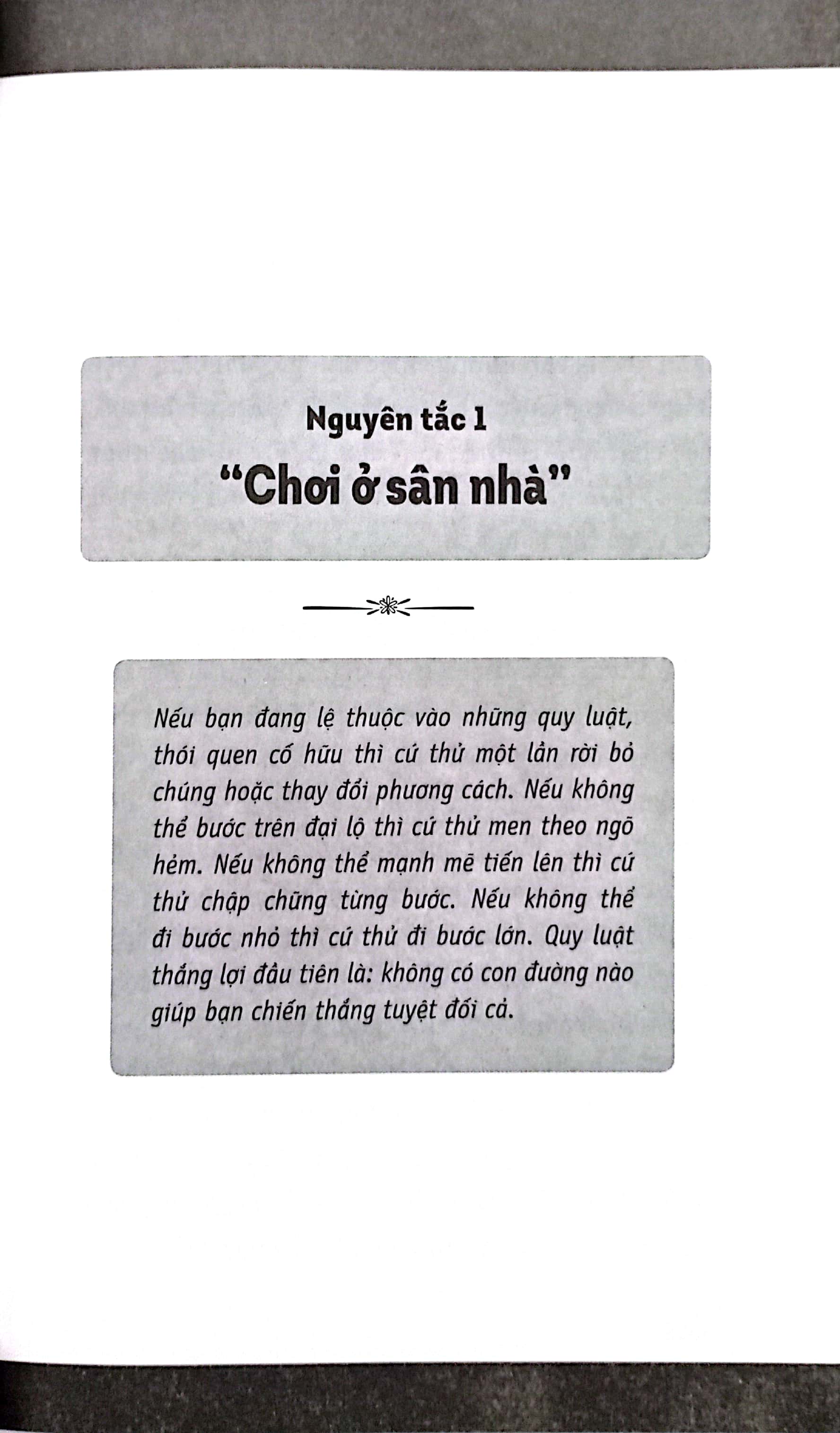 Nguyên tắc 1

"Chơi ở sân nhà"

Nếu bạn đang lệ thuộc vào những quy luật, thói quen cố hữu thì cứ thử một lần rời bỏ chúng hoặc thay đổi phương cách. Nếu không thể bước trên đại lộ thì cứ thử men theo ngõ hẻm. Nếu không thể mạnh mẽ tiến lên thì cứ thử chập chững từng bước. Nếu không thể đi bước nhỏ thì cứ thử đi bước lớn. Quy luật thắng lợi đầu tiên là: không có con đường nào giúp bạn chiến thắng tuyệt đối cả.